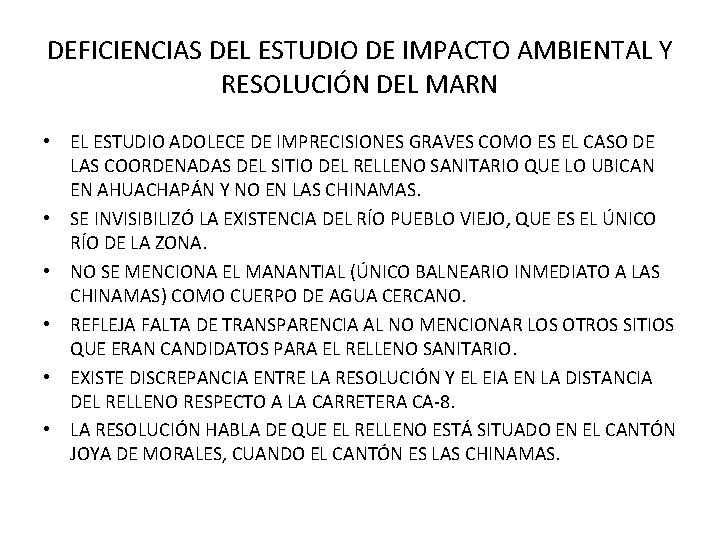 DEFICIENCIAS DEL ESTUDIO DE IMPACTO AMBIENTAL Y RESOLUCIÓN DEL MARN

• EL ESTUDIO ADOLECE DE IMPRECISIONES GRAVES COMO ES EL CASO DE LAS COORDENADAS DEL SITIO DEL RELLENO SANITARIO QUE LO UBICAN EN AHUACHAPÁN Y NO EN LAS CHINAMAS.
• SE INVISIBILIZÓ LA EXISTENCIA DEL RÍO PUEBLO VIEJO, QUE ES EL ÚNICO RÍO DE LA ZONA.
• NO SE MENCIONA EL MANANTIAL (ÚNICO BALNEARIO INMEDIATO A LAS CHINAMAS) COMO CUERPO DE AGUA CERCANO.
• REFLEJA FALTA DE TRANSPARENCIA AL NO MENCIONAR LOS OTROS SITIOS QUE ERAN CANDIDATOS PARA EL RELLENO SANITARIO.
• EXISTE DISCREPANCIA ENTRE LA RESOLUCIÓN Y EL EIA EN LA DISTANCIA DEL RELLENO RESPECTO A LA CARRETERA CA-8.
• LA RESOLUCIÓN HABLA DE QUE EL RELLENO ESTÁ SITUADO EN EL CANTÓN JOYA DE MORALES, CUANDO EL CANTÓN ES LAS CHINAMAS.